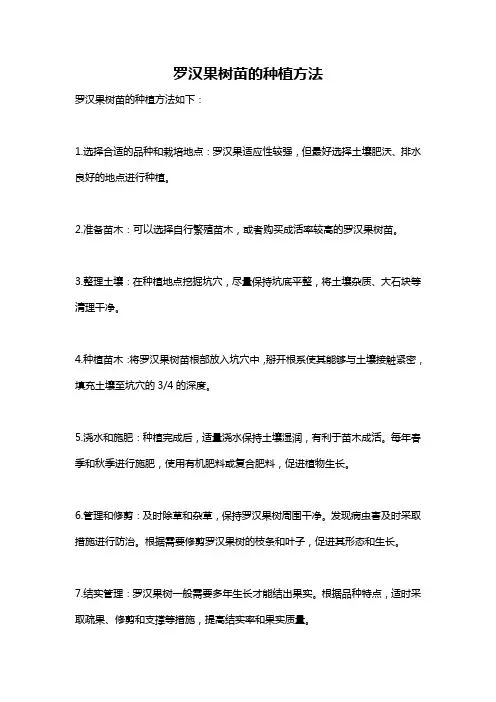 罗汉果树苗的种植方法

罗汉果树苗的种植方法如下：

1.选择合适的品种和栽培地点：罗汉果适应性较强，但最好选择土壤肥沃、排水良好的地点进行种植。

2.准备苗木：可以选择自行繁殖苗木，或者购买成活率较高的罗汉果树苗。

3.整理土壤：在种植地点挖掘坑穴，尽量保持坑底平整，将土壤杂质、大石块等清理干净。

4.种植苗木：将罗汉果树苗根部放入坑穴中，掰开根系使其能够与土壤接触紧密，填充土壤至坑穴的 3/4 的深度。

5.浇水和施肥：种植完成后，适量浇水保持土壤湿润，有利于苗木成活。每年春季和秋季进行施肥，使用有机肥料或复合肥料，促进植物生长。

6.管理和修剪：及时除草和杂草，保持罗汉果树周围干净。发现病虫害及时采取措施进行防治。根据需要修剪罗汉果树的枝条和叶子，促进其形态和生长。

7.结实管理：罗汉果树一般需要多年生长才能结出果实。根据品种特点，适时采取疏果、修剪和支撑等措施，提高结实率和果实质量。